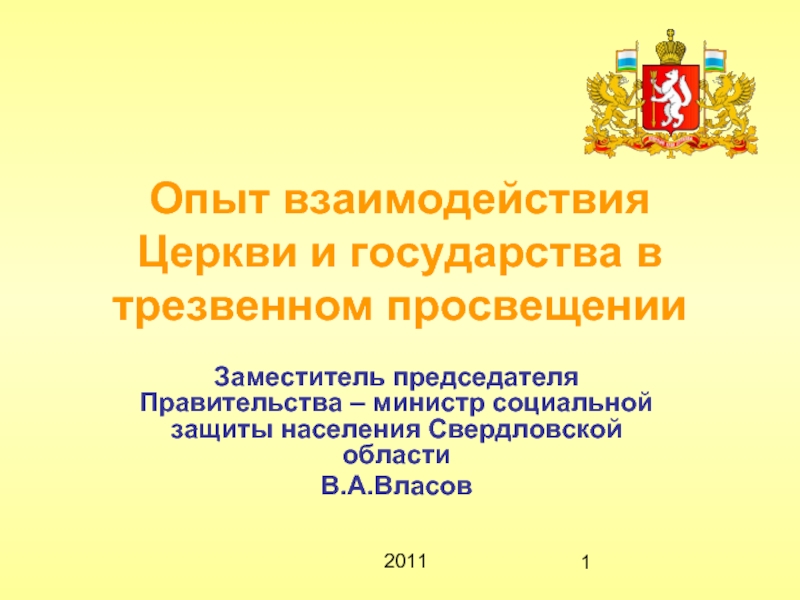 Опыт взаимодействия Церкви и государства в трезвенном просвещении

Заместитель председателя Правительства – министр социальной защиты населения Свердловской области

В.А.Власов

2011

1